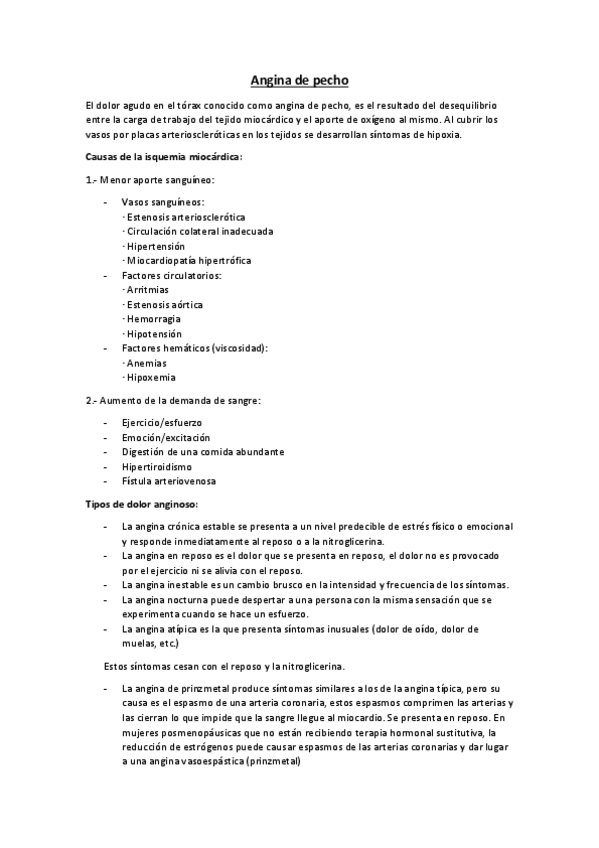 Angina de pecho

El dolor agudo en el tórax conocido como angina de pecho, es el resultado del desequilibrio entre la carga de trabajo del tejido miocárdico y el aporte de oxígeno al mismo. Al cubrir los vasos por placas arterioscleróticas en los tejidos se desarrollan síntomas de hipoxia.

Causas de la isquemia miocárdica:

1.- Menor aporte sanguíneo:

- Vasos sanguíneos:
· Estenosis arteriosclerótica
· Circulación colateral inadecuada
· Hipertensión
· Miocardiopatía hipertrófica
- Factores circulatorios:
· Arritmias
· Estenosis aórtica
· Hemorragia
· Hipotensión
- Factores hemáticos (viscosidad):
· Anemias
· Hipoxemia

2.- Aumento de la demanda de sangre:

- Ejercicio/esfuerzo
- Emoción/excitación
- Digestión de una comida abundante
- Hipertiroidismo
- Fístula arteriovenosa

Tipos de dolor anginoso:

- La angina crónica estable se presenta a un nivel predecible de estrés físico o emocional y responde inmediatamente al reposo o a la nitroglicerina.
- La angina en reposo es el dolor que se presenta en reposo, el dolor no es provocado por el ejercicio ni se alivia con el reposo.
- La angina inestable es un cambio brusco en la intensidad y frecuencia de los síntomas.
- La angina nocturna puede despertar a una persona con la misma sensación que se experimenta cuando se hace un esfuerzo.
- La angina atípica es la que presenta síntomas inusuales (dolor de oído, dolor de muelas, etc.)

Estos síntomas cesan con el reposo y la nitroglicerina.

- La angina de prinzmetal produce síntomas similares a los de la angina típica, pero su causa es el espasmo de una arteria coronaria, estos espasmos comprimen las arterias y las cierran lo que impide que la sangre llegue al miocardio. Se presenta en reposo. En mujeres posmenopáusicas que no están recibiendo terapia hormonal sustitutiva, la reducción de estrógenos puede causar espasmos de las arterias coronarias y dar lugar a una angina vasoespástica (prinzmetal)